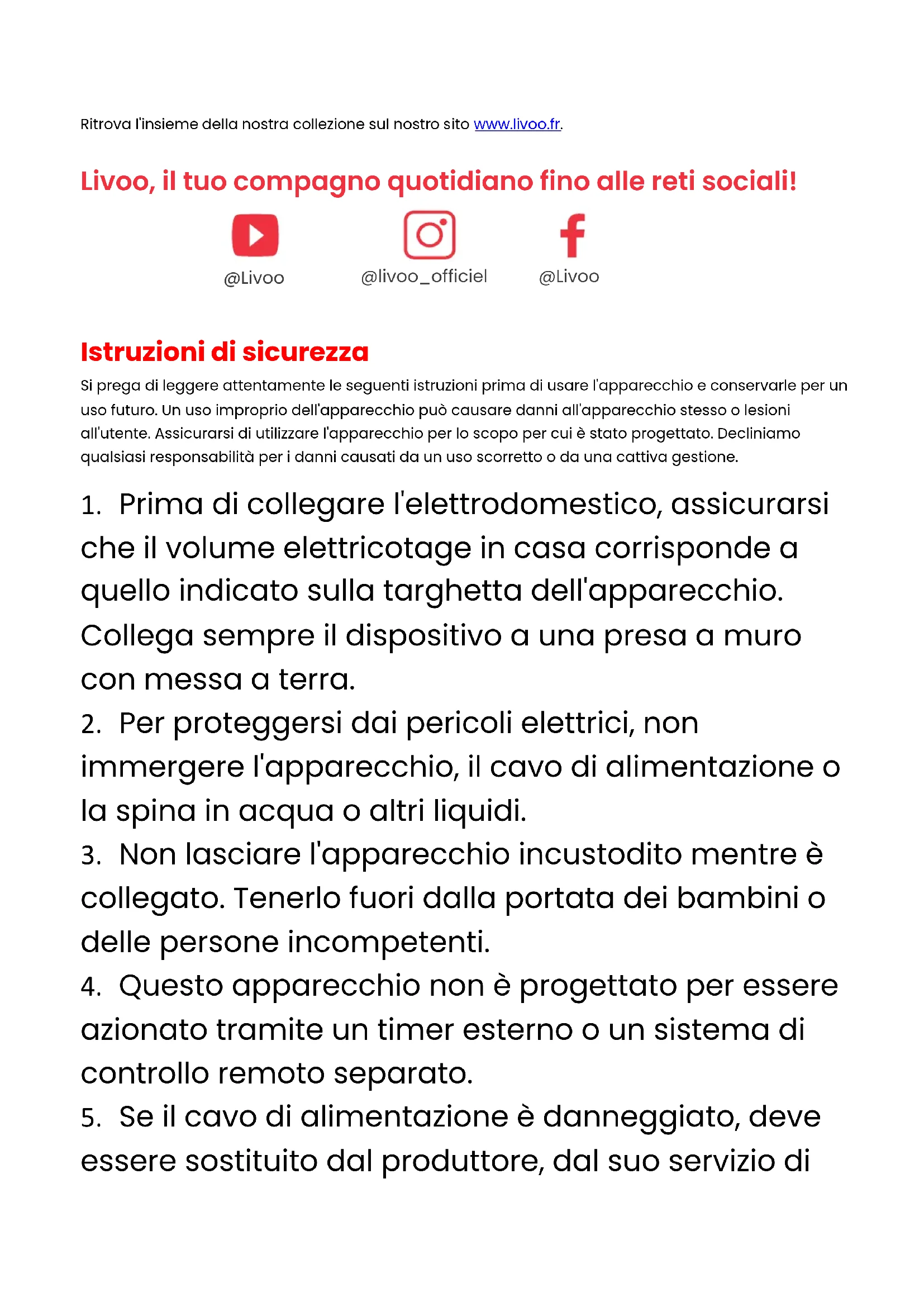 Ritrova l'insieme della nostra collezione sul nostro sito www.livoo.fr.

Livoo, il tuo compagno quotidiano fino alle reti sociali!

@Livoo @livoo_officiel @Livoo

Istruzioni di sicurezza

Si prega di leggere attentamente le seguenti istruzioni prima di usare l'apparecchio e conservarle per un uso futuro. Un uso improprio dell'apparecchio può causare danni all'apparecchio stesso o lesioni all'utente. Assicurarsi di utilizzare l'apparecchio per lo scopo per cui è stato progettato. Decliniamo qualsiasi responsabilità per i danni causati da un uso scorretto o da una cattiva gestione.

1. Prima di collegare l'elettrodomestico, assicurarsi che il volume elettricotage in casa corrisponde a quello indicato sulla targhetta dell'apparecchio. Collega sempre il dispositivo a una presa a muro con messa a terra.
2. Per proteggersi dai pericoli elettrici, non immergere l'apparecchio, il cavo di alimentazione o la spina in acqua o altri liquidi.
3. Non lasciare l'apparecchio incustodito mentre è collegato. Tenerlo fuori dalla portata dei bambini o delle persone incompetenti.
4. Questo apparecchio non è progettato per essere azionato tramite un timer esterno o un sistema di controllo remoto separato.
5. Se il cavo di alimentazione è danneggiato, deve essere sostituito dal produttore, dal suo servizio di